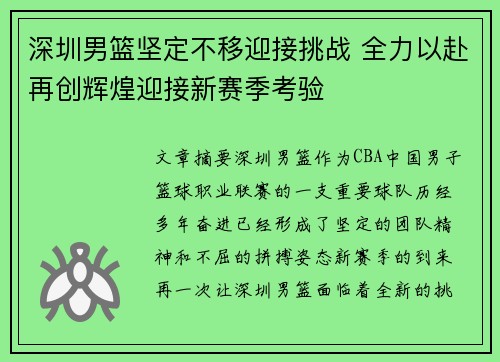 深圳男篮坚定不移迎接挑战 全力以赴再创辉煌迎接新赛季考验

文章摘要深圳男篮作为CBA中国男子篮球职业联赛的一支重要球队历经多年奋进已经形成了坚定的团队精神和不屈的拼搏姿态新赛季的到来再一次让深圳男篮面临着全新的挑